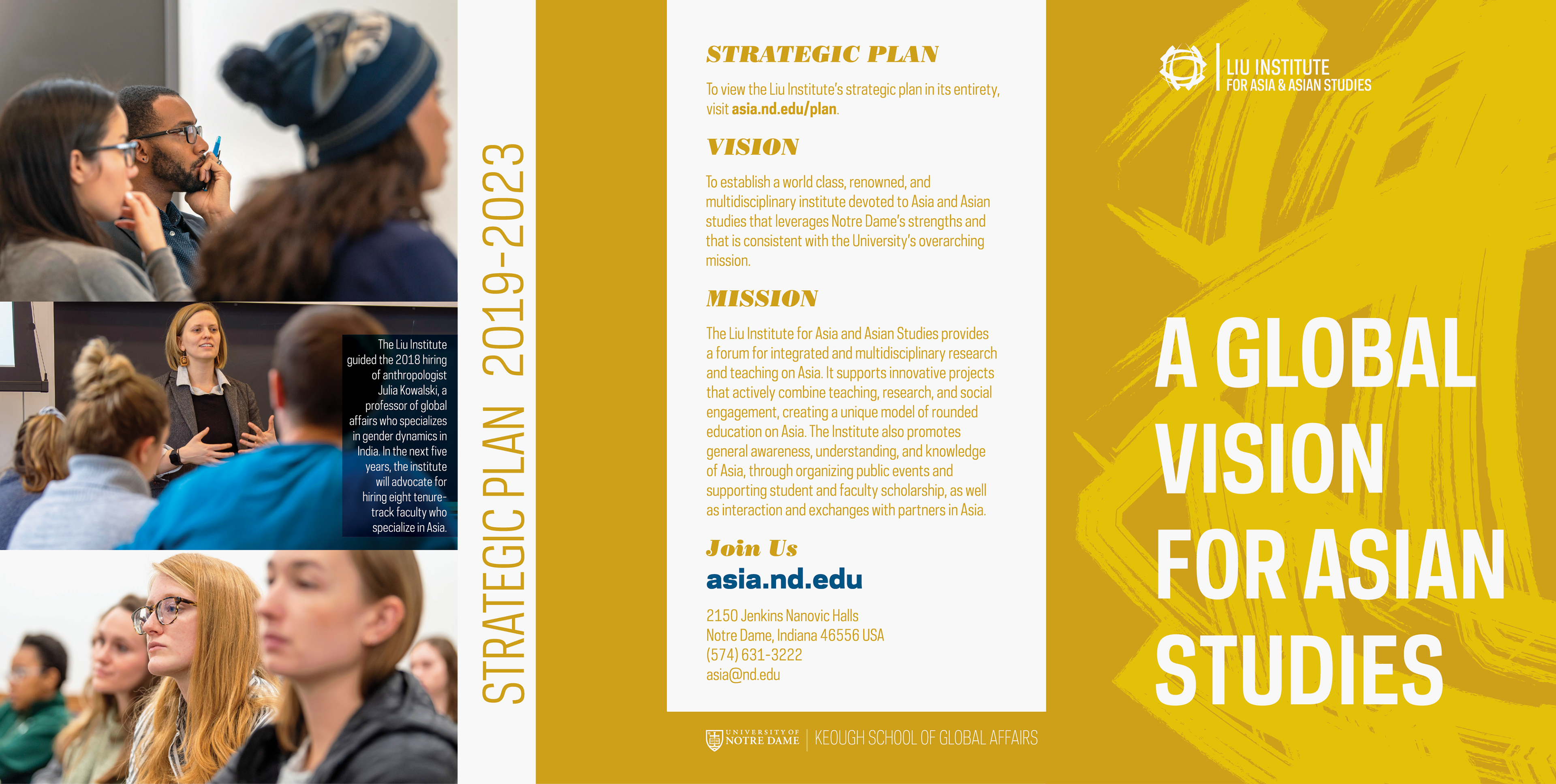 The Liu Institute guided the 2018 hiring of anthropologist Julia Kowalski, a professor of global affairs who specializes in gender dynamics in India. In the next five years, the institute will advocate for hiring eight tenure-track faculty who specialize in Asia.

STRATEGIC PLAN 2019-2023

STRATEGIC PLAN

To view the Liu Institute's strategic plan in its entirety, visit asia.nd.edu/plan.

VISION

To establish a world class, renowned, and multidisciplinary institute devoted to Asia and Asian studies that leverages Notre Dame's strengths and that is consistent with the University's overarching mission.

MISSION

The Liu Institute for Asia and Asian Studies provides a forum for integrated and multidisciplinary research and teaching on Asia. It supports innovative projects that actively combine teaching, research, and social engagement, creating a unique model of rounded education on Asia. The Institute also promotes general awareness, understanding, and knowledge of Asia, through organizing public events and supporting student and faculty scholarship, as well as interaction and exchanges with partners in Asia.

Join Us

asia.nd.edu

2150 Jenkins Nanovic Halls
Notre Dame, Indiana 46556 USA
(574) 631-3222
asia@nd.edu

UNIVERSITY OF NOTRE DAME | KEOUGH SCHOOL OF GLOBAL AFFAIRS

LIU INSTITUTE
FOR ASIA & ASIAN STUDIES

A GLOBAL VISION FOR ASIAN STUDIES